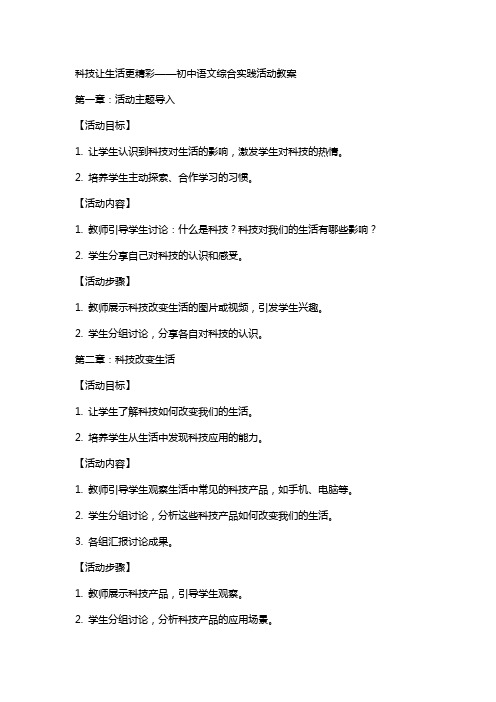 科技让生活更精彩——初中语文综合实践活动教案

第一章：活动主题导入

【活动目标】

1. 让学生认识到科技对生活的影响，激发学生对科技的热情。

2. 培养学生主动探索、合作学习的习惯。

【活动内容】

1. 教师引导学生讨论：什么是科技？科技对我们的生活有哪些影响？

2. 学生分享自己对科技的认识和感受。

【活动步骤】

1. 教师展示科技改变生活的图片或视频，引发学生兴趣。

2. 学生分组讨论，分享各自对科技的认识。

第二章：科技改变生活

【活动目标】

1. 让学生了解科技如何改变我们的生活。

2. 培养学生从生活中发现科技应用的能力。

【活动内容】

1. 教师引导学生观察生活中常见的科技产品，如手机、电脑等。

2. 学生分组讨论，分析这些科技产品如何改变我们的生活。

3. 各组汇报讨论成果。

【活动步骤】

1. 教师展示科技产品，引导学生观察。

2. 学生分组讨论，分析科技产品的应用场景。